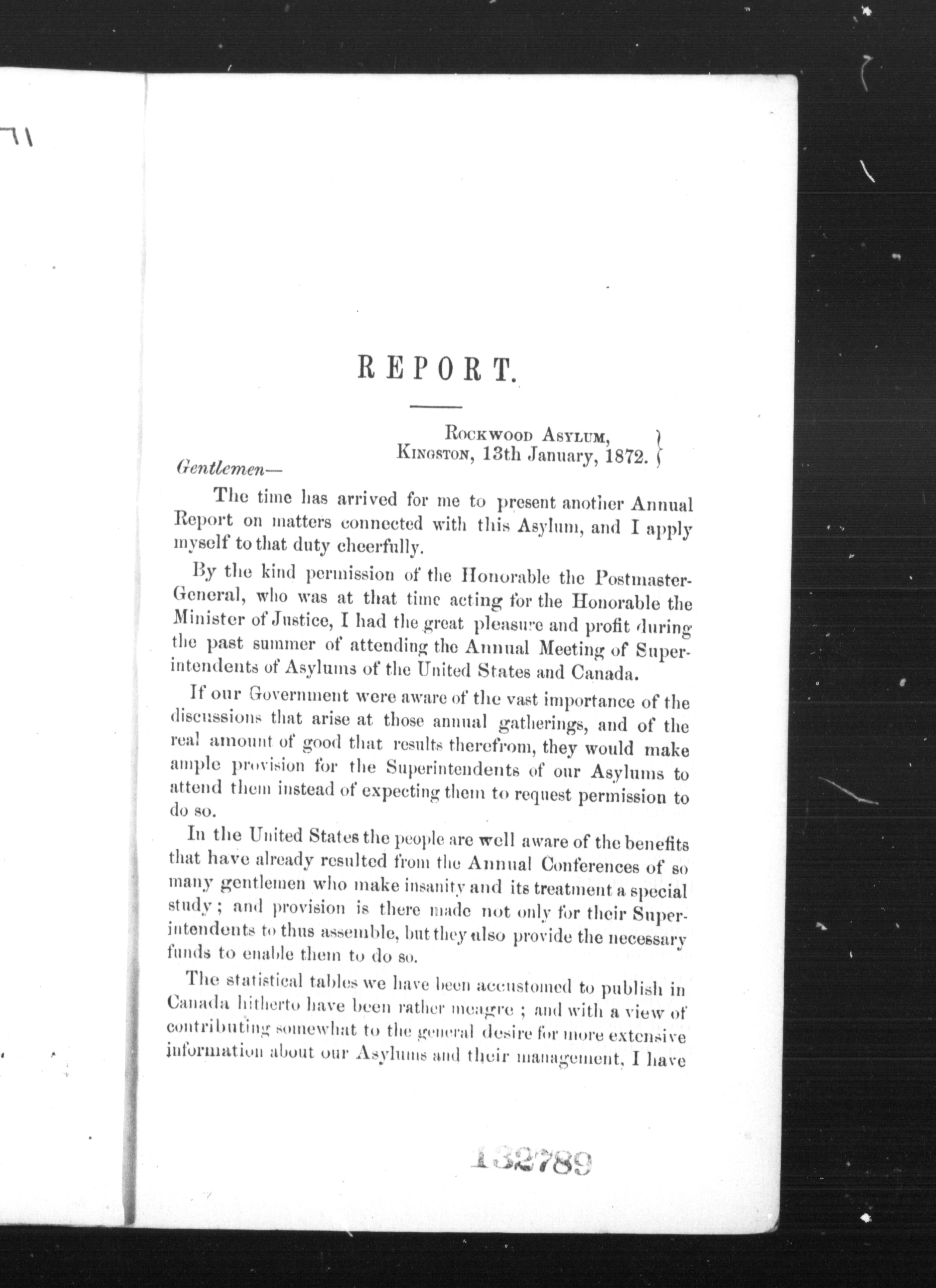 71

REPORT.

Rockwood Asylum,
Kingston, 13th January, 1872.

Gentlemen—

The time has arrived for me to present another Annual Report on matters connected with this Asylum, and I apply myself to that duty cheerfully.

By the kind permission of the Honorable the Postmaster-General, who was at that time acting for the Honorable the Minister of Justice, I had the great pleasure and profit during the past summer of attending the Annual Meeting of Superintendents of Asylums of the United States and Canada.

If our Government were aware of the vast importance of the discussions that arise at those annual gatherings, and of the real amount of good that results therefrom, they would make ample provision for the Superintendents of our Asylums to attend them instead of expecting them to request permission to do so.

In the United States the people are well aware of the benefits that have already resulted from the Annual Conferences of so many gentlemen who make insanity and its treatment a special study; and provision is there made not only for their Superintendents to thus assemble, but they also provide the necessary funds to enable them to do so.

The statistical tables we have been accustomed to publish in Canada hitherto have been rather meagre; and with a view of contributing somewhat to the general desire for more extensive information about our Asylums and their management, I have

132789